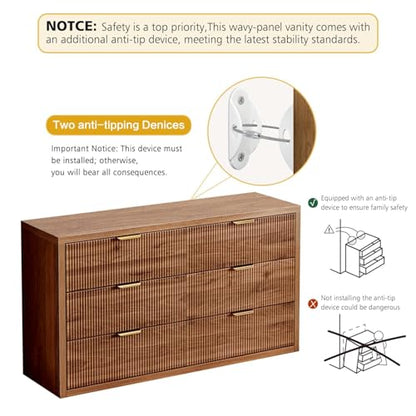 NOTCE: Safety is a top priority,This wavy-panel vanity comes with an additional anti-tip device, meeting the latest stability standards.

Two anti-tipping Denices

Important Notice: This device must be installed; otherwise, you will bear all consequences.

Equipped with an anti-tip device to ensure family safety

Not installing the anti-tip device could be dangerous